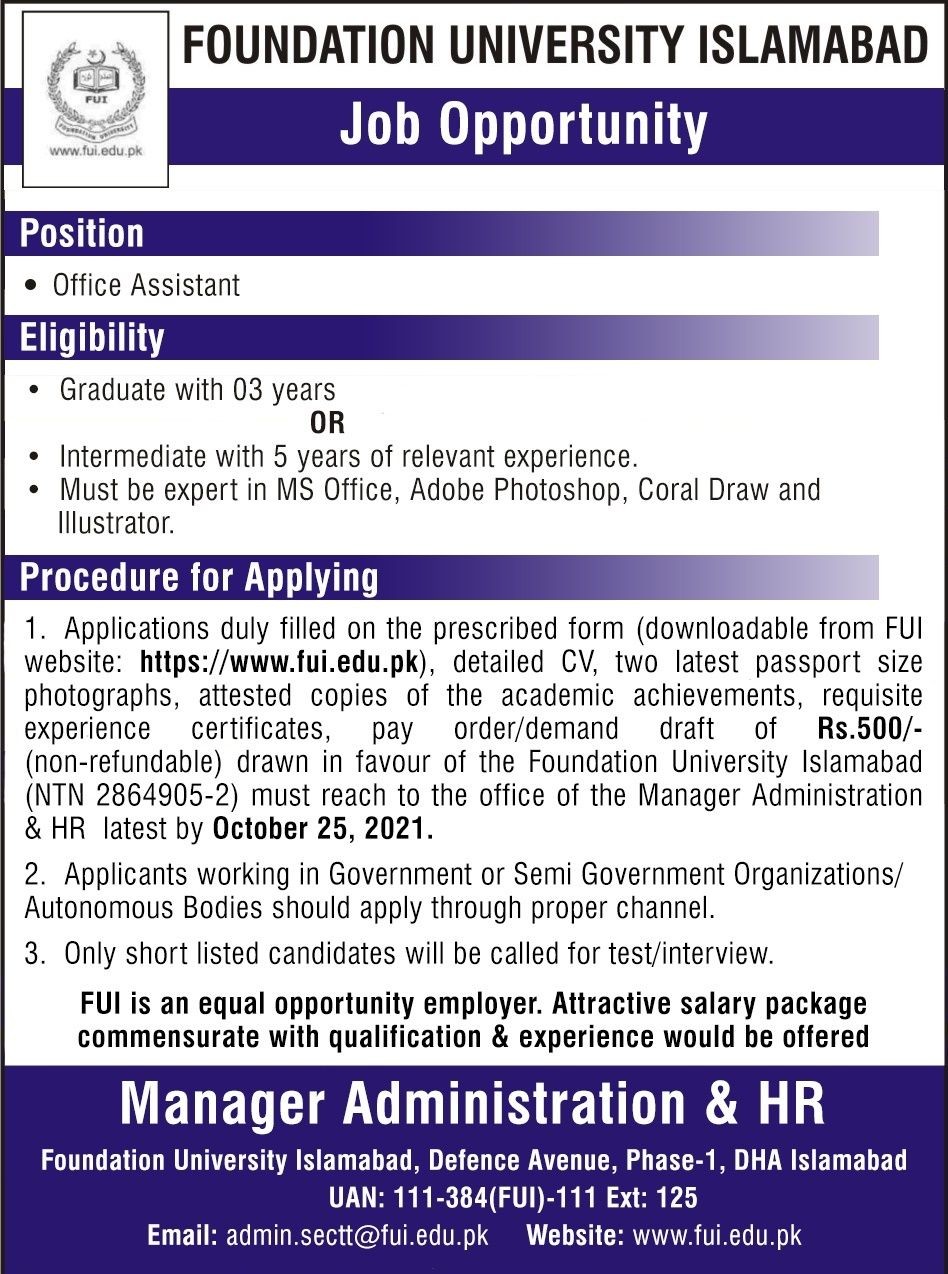 FUI
FOUNDATION UNIVERSITY
www.fui.edu.pk

FOUNDATION UNIVERSITY ISLAMABAD

Job Opportunity

Position

• Office Assistant

Eligibility

• Graduate with 03 years

OR

• Intermediate with 5 years of relevant experience.
• Must be expert in MS Office, Adobe Photoshop, Coral Draw and Illustrator.

Procedure for Applying

1. Applications duly filled on the prescribed form (downloadable from FUI website: https://www.fui.edu.pk), detailed CV, two latest passport size photographs, attested copies of the academic achievements, requisite experience certificates, pay order/demand draft of Rs.500/- (non-refundable) drawn in favour of the Foundation University Islamabad (NTN 2864905-2) must reach to the office of the Manager Administration & HR latest by October 25, 2021.

2. Applicants working in Government or Semi Government Organizations/ Autonomous Bodies should apply through proper channel.

3. Only short listed candidates will be called for test/interview.

FUI is an equal opportunity employer. Attractive salary package commensurate with qualification & experience would be offered

Manager Administration & HR

Foundation University Islamabad, Defence Avenue, Phase-1, DHA Islamabad

UAN: 111-384(FUI)-111 Ext: 125

Email: admin.sectt@fui.edu.pk Website: www.fui.edu.pk